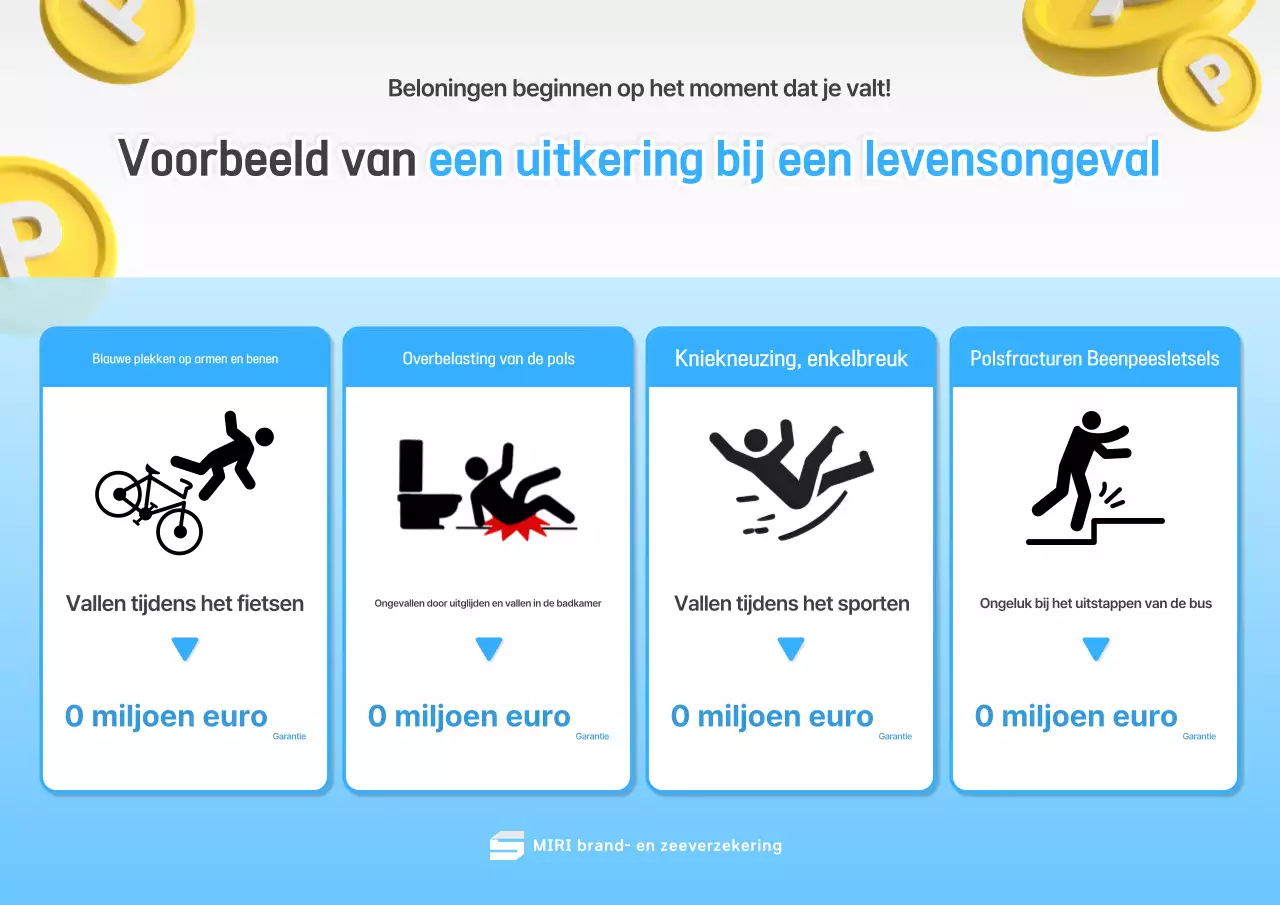 Beloningen beginnen op het moment dat je valt!

Voorbeeld van een uitkering bij een levensongeval

Blauwe plekken op armen en benen

Vallen tijdens het fietsen

0 miljoen euro
Garantie

Overbelasting van de pols

Ongevallen door uitglijden en vallen in de badkamer

0 miljoen euro
Garantie

Kniekneuzing, enkelbreuk

Vallen tijdens het sporten

0 miljoen euro
Garantie

Polsfracturen Beenpeesletsels

Ongeluk bij het uitstappen van de bus

0 miljoen euro
Garantie

MIRI brand- en zeeverzekering